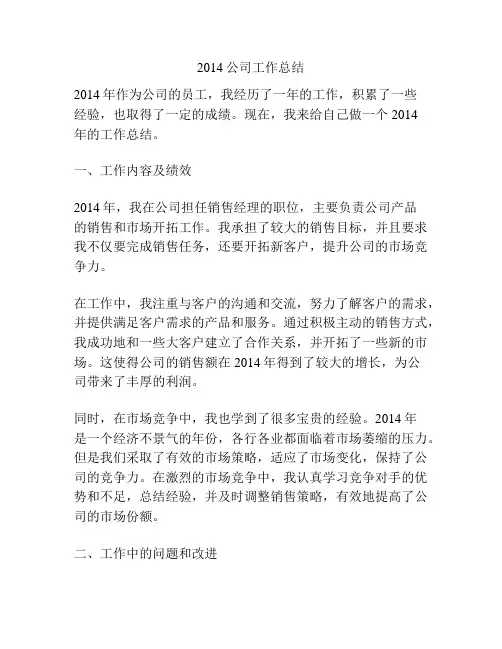 2014 公司工作总结

2014 年作为公司的员工，我经历了一年的工作，积累了一些经验，也取得了一定的成绩。现在，我来给自己做一个 2014 年的工作总结。

一、工作内容及绩效

2014 年，我在公司担任销售经理的职位，主要负责公司产品的销售和市场开拓工作。我承担了较大的销售目标，并且要求我不仅要完成销售任务，还要开拓新客户，提升公司的市场竞争力。

在工作中，我注重与客户的沟通和交流，努力了解客户的需求，并提供满足客户需求的产品和服务。通过积极主动的销售方式，我成功地和一些大客户建立了合作关系，并开拓了一些新的市场。这使得公司的销售额在 2014 年得到了较大的增长，为公司带来了丰厚的利润。

同时，在市场竞争中，我也学到了很多宝贵的经验。2014 年是一个经济不景气的年份，各行各业都面临着市场萎缩的压力。但是我们采取了有效的市场策略，适应了市场变化，保持了公司的竞争力。在激烈的市场竞争中，我认真学习竞争对手的优势和不足，总结经验，并及时调整销售策略，有效地提高了公司的市场份额。

二、工作中的问题和改进